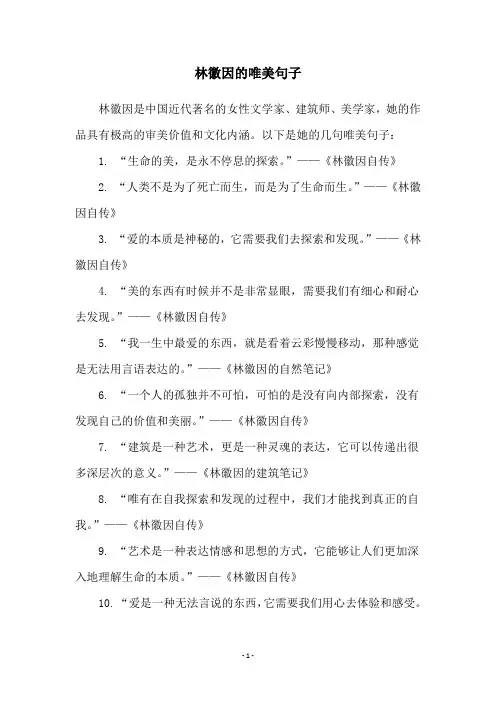 林徽因的唯美句子

林徽因是中国近代著名的女性文学家、建筑师、美学家，她的作品具有极高的审美价值和文化内涵。以下是她的几句唯美句子：

1. “生命的美，是永不停息的探索。”——《林徽因自传》

2. “人类不是为了死亡而生，而是为了生命而生。”——《林徽因自传》

3. “爱的本质是神秘的，它需要我们去探索和发现。”——《林徽因自传》

4. “美的东西有时候并不是非常显眼，需要我们有细心和耐心去发现。”——《林徽因自传》

5. “我一生中最爱的东西，就是看着云彩慢慢移动，那种感觉是无法用言语表达的。”——《林徽因的自然笔记》

6. “一个人的孤独并不可怕，可怕的是没有向内部探索，没有发现自己的价值和美丽。”——《林徽因自传》

7. “建筑是一种艺术，更是一种灵魂的表达，它可以传递出很多深层次的意义。”——《林徽因的建筑笔记》

8. “唯有在自我探索和发现的过程中，我们才能找到真正的自我。”——《林徽因自传》

9. “艺术是一种表达情感和思想的方式，它能够让人们更加深入地理解生命的本质。”——《林徽因自传》

10. “爱是一种无法言说的东西，它需要我们用心去体验和感受。

- 1 -